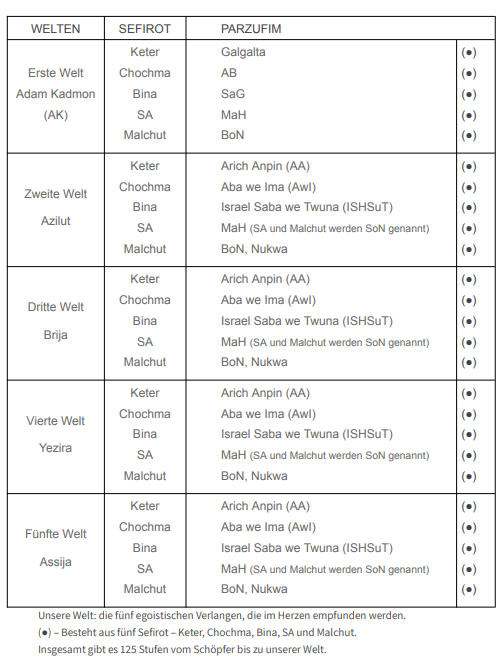 | WELTEN | SEFIROT | PARZUFIM | |
|---|---|---|---|
| Erste Welt Adam Kadmon (AK) | Keter | Galgalta | (●) |
| | Chochma | AB | (●) |
| | Bina | SaG | (●) |
| | SA | MaH | (●) |
| | Malchut | BoN | (●) |
| Zweite Welt Azilut | Keter | Arich Anpin (AA) | (●) |
| | Chochma | Aba we Ima (AwI) | (●) |
| | Bina | Israel Saba we Twuna (ISHSuT) | (●) |
| | SA | MaH (SA und Malchut werden SoN genannt) | (●) |
| | Malchut | BoN, Nukwa | (●) |
| Dritte Welt Brija | Keter | Arich Anpin (AA) | (●) |
| | Chochma | Aba we Ima (AwI) | (●) |
| | Bina | Israel Saba we Twuna (ISHSuT) | (●) |
| | SA | MaH (SA und Malchut werden SoN genannt) | (●) |
| | Malchut | BoN, Nukwa | (●) |
| Vierte Welt Yezira | Keter | Arich Anpin (AA) | (●) |
| | Chochma | Aba we Ima (AwI) | (●) |
| | Bina | Israel Saba we Twuna (ISHSuT) | (●) |
| | SA | MaH (SA und Malchut werden SoN genannt) | (●) |
| | Malchut | BoN, Nukwa | (●) |
| Fünfte Welt Assija | Keter | Arich Anpin (AA) | (●) |
| | Chochma | Aba we Ima (AwI) | (●) |
| | Bina | Israel Saba we Twuna (ISHSuT) | (●) |
| | SA | MaH (SA und Malchut werden SoN genannt) | (●) |
| | Malchut | BoN, Nukwa | (●) |

Unsere Welt: die fünf egoistischen Verlangen, die im Herzen empfunden werden.
(●) – Besteht aus fünf Sefirot – Keter, Chochma, Bina, SA und Malchut.
Insgesamt gibt es 125 Stufen vom Schöpfer bis zu unserer Welt.